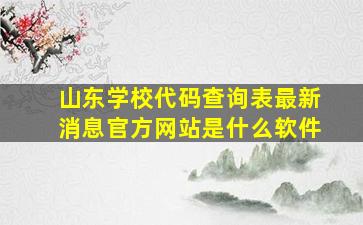 山东学校代码查询表最新消息官方网站是什么软件